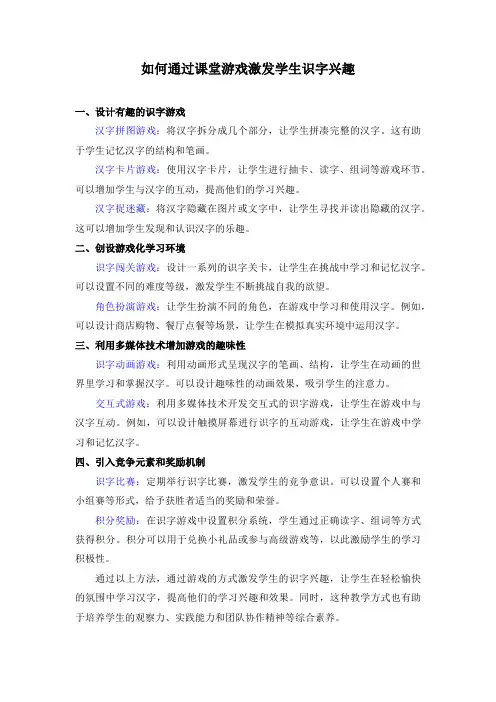 如何通过课堂游戏激发学生识字兴趣

一、设计有趣的识字游戏

汉字拼图游戏：将汉字拆分成几个部分，让学生拼凑完整的汉字。这有助于学生记忆汉字的结构和笔画。

汉字卡片游戏：使用汉字卡片，让学生进行抽卡、读字、组词等游戏环节。可以增加学生与汉字的互动，提高他们的学习兴趣。

汉字捉迷藏：将汉字隐藏在图片或文字中，让学生寻找并读出隐藏的汉字。这可以增加学生发现和认识汉字的乐趣。

二、创设游戏化学习环境

识字闯关游戏：设计一系列的识字关卡，让学生在挑战中学习和记忆汉字。可以设置不同的难度等级，激发学生不断挑战自我的欲望。

角色扮演游戏：让学生扮演不同的角色，在游戏中学习和使用汉字。例如，可以设计商店购物、餐厅点餐等场景，让学生在模拟真实环境中运用汉字。

三、利用多媒体技术增加游戏的趣味性

识字动画游戏：利用动画形式呈现汉字的笔画、结构，让学生在动画的世界里学习和掌握汉字。可以设计趣味性的动画效果，吸引学生的注意力。

交互式游戏：利用多媒体技术开发交互式的识字游戏，让学生在游戏中与汉字互动。例如，可以设计触摸屏幕进行识字的互动游戏，让学生在游戏中学习和记忆汉字。

四、引入竞争元素和奖励机制

识字比赛：定期举行识字比赛，激发学生的竞争意识。可以设置个人赛和小组赛等形式，给予获胜者适当的奖励和荣誉。

积分奖励：在识字游戏中设置积分系统，学生通过正确读字、组词等方式获得积分。积分可以用于兑换小礼品或参与高级游戏等，以此激励学生的学习积极性。

通过以上方法，通过游戏的方式激发学生的识字兴趣，让学生在轻松愉快的氛围中学习汉字，提高他们的学习兴趣和效果。同时，这种教学方式也有助于培养学生的观察力、实践能力和团队协作精神等综合素养。